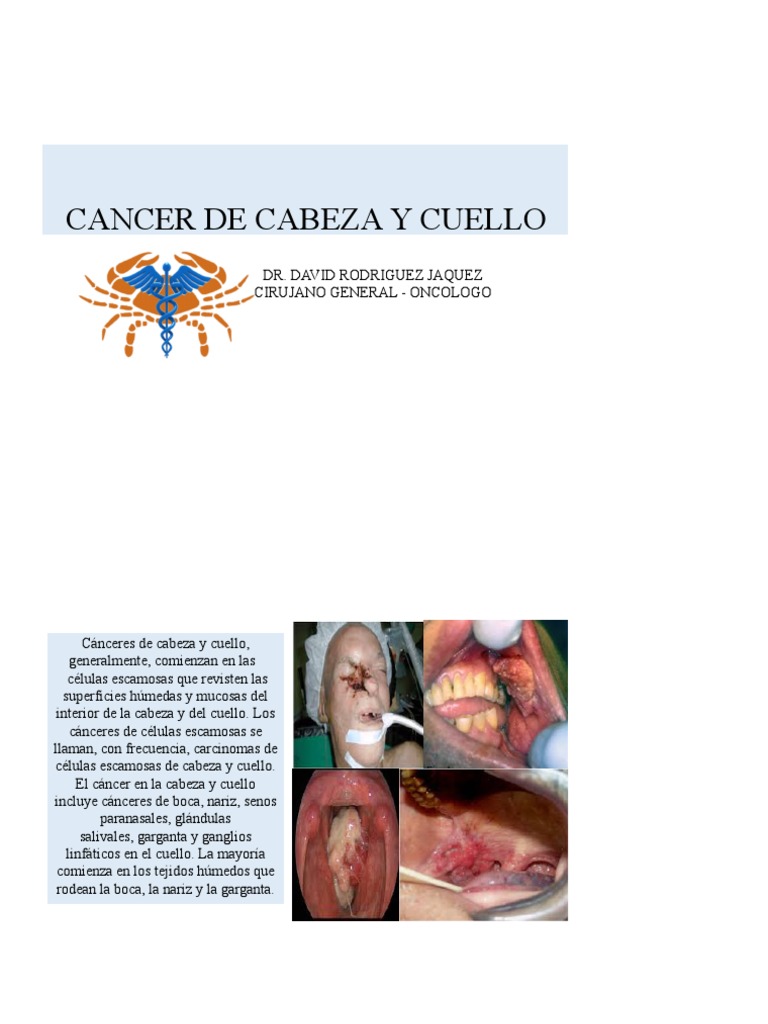 CANCER DE CABEZA Y CUELLO

DR. DAVID RODRIGUEZ JAQUEZ
CIRUJANO GENERAL - ONCOLOGO

Cánceres de cabeza y cuello, generalmente, comienzan en las células escamosas que revisten las superficies húmedas y mucosas del interior de la cabeza y del cuello. Los cánceres de células escamosas se llaman, con frecuencia, carcinomas de células escamosas de cabeza y cuello. El cáncer en la cabeza y cuello incluye cánceres de boca, nariz, senos paranasales, glándulas salivales, garganta y ganglios linfáticos en el cuello. La mayoría comienza en los tejidos húmedos que rodean la boca, la nariz y la garganta.